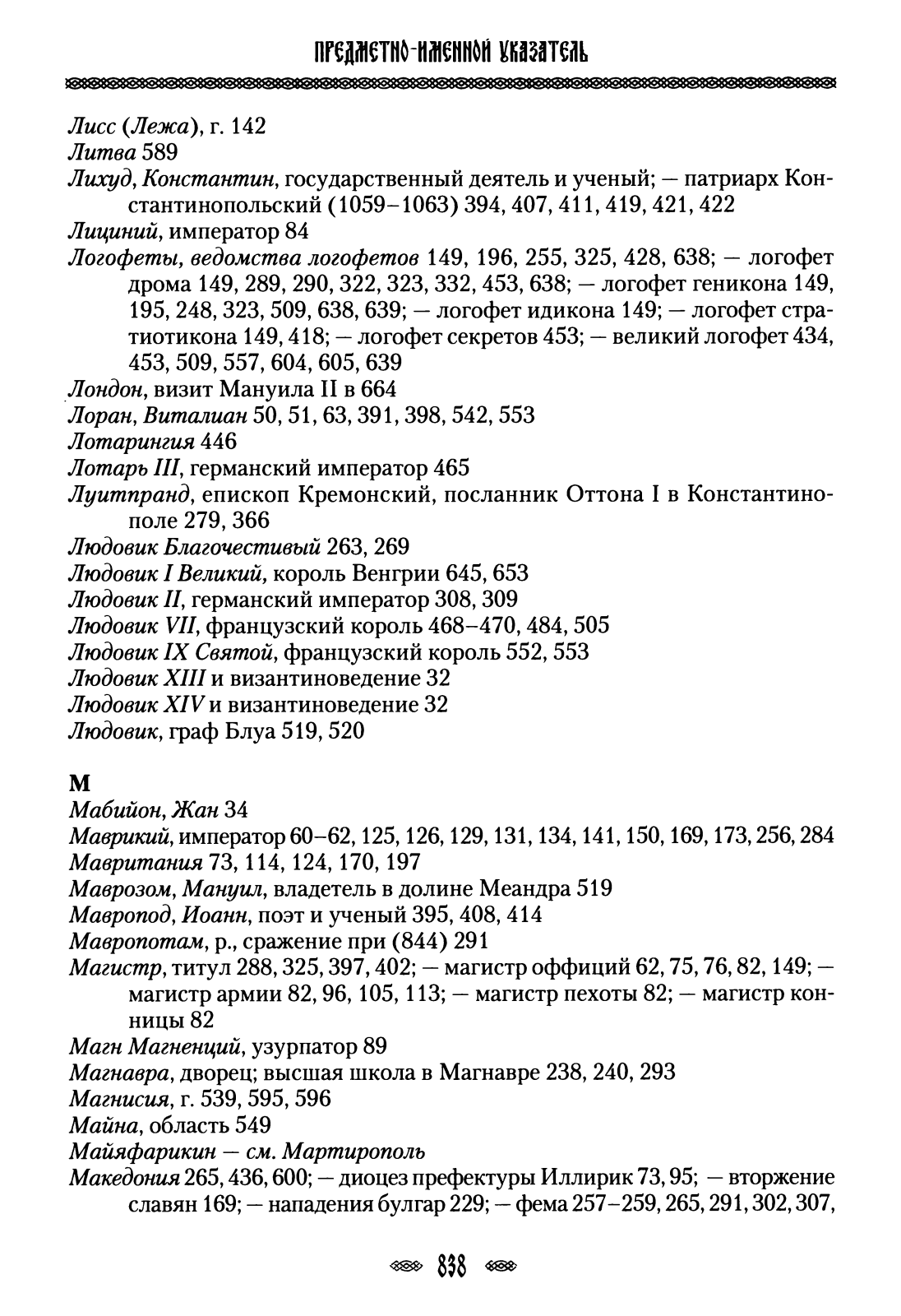 ПРЕДМЕТНО-ИМЕННОЙ УКАЗАТЕЛЬ

Лисс (Лежа), г. 142
Литва 589
Лихуд, Константин, государственный деятель и ученый; — патриарх Константинопольский (1059–1063) 394, 407, 411, 419, 421, 422
Лициний, император 84
Логофеты, ведомства логофетов 149, 196, 255, 325, 428, 638; — логофет дрома 149, 289, 290, 322, 323, 332, 453, 638; — логофет геникона 149, 195, 248, 323, 509, 638, 639; — логофет идикона 149; — логофет стратиотикона 149, 418; — логофет секретов 453; — великий логофет 434, 453, 509, 557, 604, 605, 639
Лондон, визит Мануила II в 664
Лоран, Виталиан 50, 51, 63, 391, 398, 542, 553
Лотарингия 446
Лотарь III, германский император 465
Луитпранд, епископ Кремонский, посланник Оттона I в Константинополе 279, 366
Людовик Благочестивый 263, 269
Людовик I Великий, король Венгрии 645, 653
Людовик II, германский император 308, 309
Людовик VII, французский король 468–470, 484, 505
Людовик IX Святой, французский король 552, 553
Людовик XIII и византиноведение 32
Людовик XIV и византиноведение 32
Людовик, граф Блуа 519, 520

М
Мабийон, Жан 34
Маврикий, император 60–62, 125, 126, 129, 131, 134, 141, 150, 169, 173, 256, 284
Мавритания 73, 114, 124, 170, 197
Маврозом, Мануил, владетель в долине Меандра 519
Мавропод, Иоанн, поэт и ученый 395, 408, 414
Мавропотам, р., сражение при (844) 291
Магистр, титул 288, 325, 397, 402; — магистр оффиций 62, 75, 76, 82, 149; — магистр армии 82, 96, 105, 113; — магистр пехоты 82; — магистр конницы 82
Магн Магненций, узурпатор 89
Магнавра, дворец; высшая школа в Магнавре 238, 240, 293
Магнисия, г. 539, 595, 596
Майна, область 549
Майяфарикин — см. Мартирополь
Македония 265, 436, 600; — диоцез префектуры Иллирик 73, 95; — вторжение славян 169; — нападения булгар 229; — фема 257–259, 265, 291, 302, 307,

838